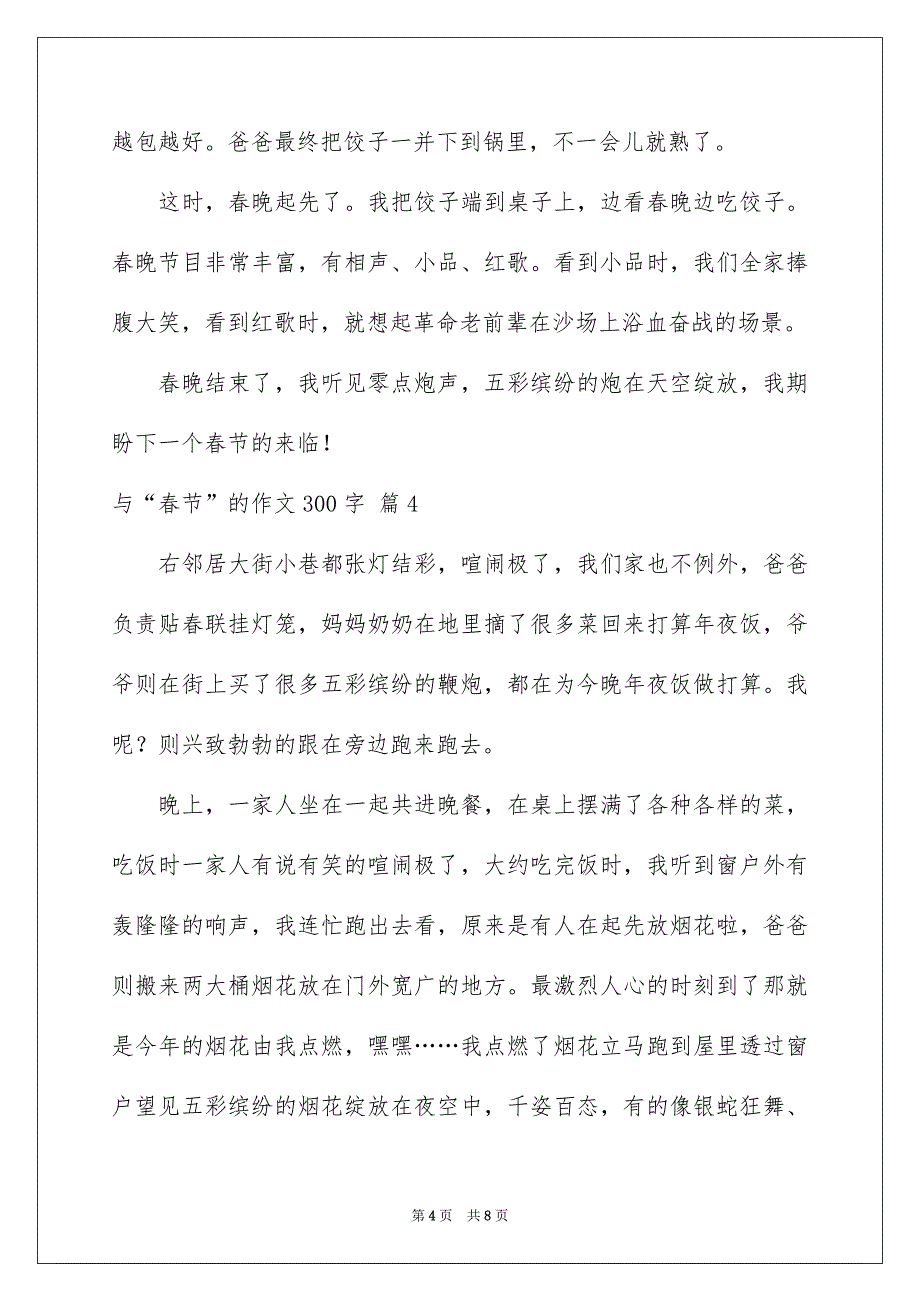 越包越好。爸爸最终把饺子一并下到锅里，不一会儿就熟了。

这时，春晚起先了。我把饺子端到桌子上，边看春晚边吃饺子。春晚节目非常丰富，有相声、小品、红歌。看到小品时，我们全家捧腹大笑，看到红歌时，就想起革命老前辈在沙场上浴血奋战的场景。

春晚结束了，我听见零点炮声，五彩缤纷的炮在天空绽放，我期盼下一个春节的来临！

与“春节”的作文 300 字 篇 4

右邻居大街小巷都张灯结彩，喧闹极了，我们家也不例外，爸爸负责贴春联挂灯笼，妈妈奶奶在地里摘了很多菜回来打算年夜饭，爷爷则在街上买了很多五彩缤纷的鞭炮，都在为今晚年夜饭做打算。我呢？则兴致勃勃的跟在旁边跑来跑去。

晚上，一家人坐在一起共进晚餐，在桌上摆满了各种各样的菜，吃饭时一家人有说有笑的喧闹极了，大约吃完饭时，我听到窗户外有轰隆隆的响声，我连忙跑出去看，原来是有人在起先放烟花啦，爸爸则搬来两大桶烟花放在门外宽广的地方。最激烈人心的时刻到了那就是今年的烟花由我点燃，嘿嘿……我点燃了烟花立马跑到屋里透过窗户望见五彩缤纷的烟花绽放在夜空中，千姿百态，有的像银蛇狂舞、

第 4 页　共 8 页